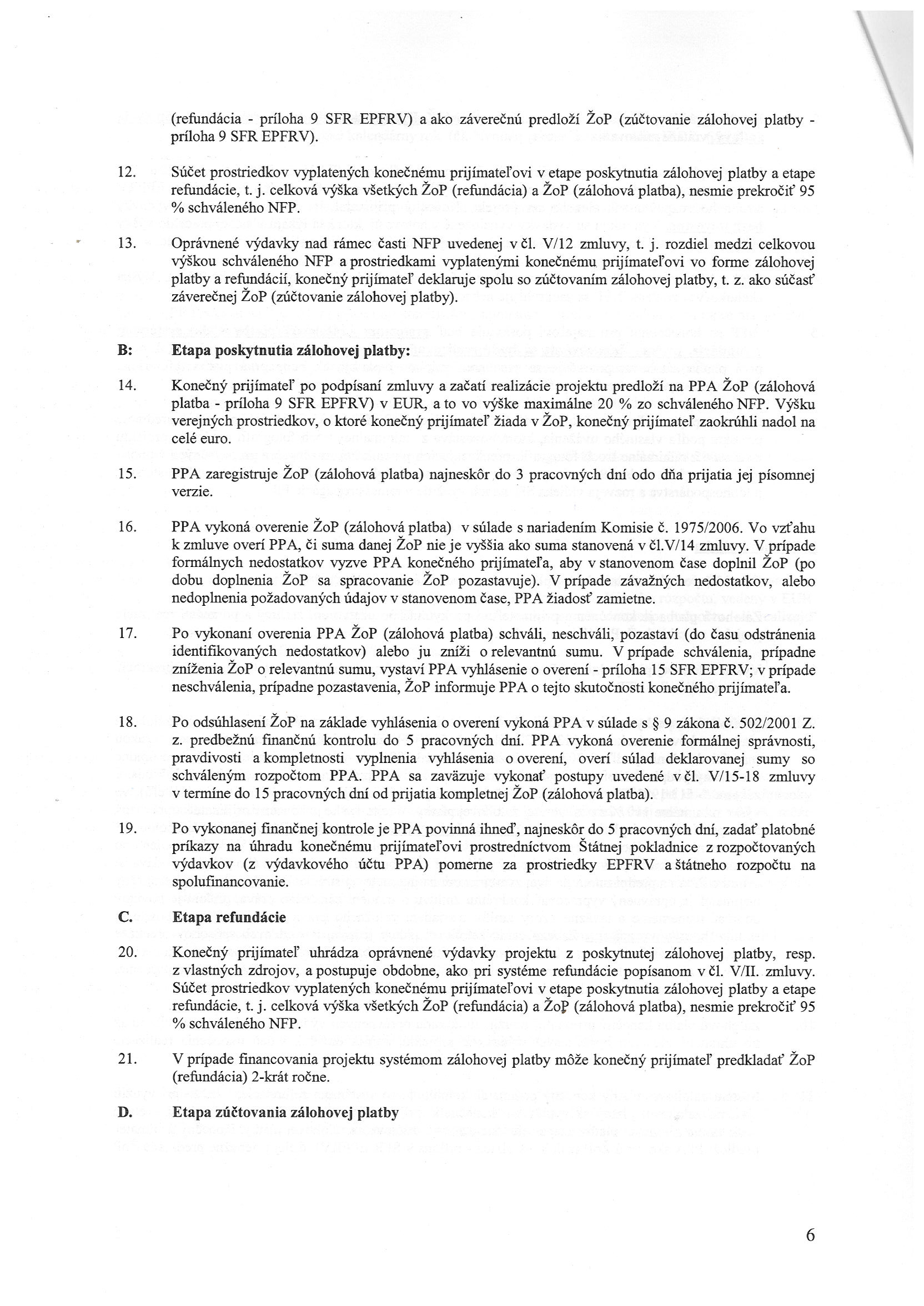 (refundácia - príloha 9 SFR EPFRV) a ako záverečnú predloží ŽoP (zúčtovanie zálohovej platby - príloha 9 SFR EPFRV).

12. Súčet prostriedkov vyplatených konečnému prijímateľovi v etape poskytnutia zálohovej platby a etape refundácie, t. j. celková výška všetkých ŽoP (refundácia) a ŽoP (zálohová platba), nesmie prekročiť 95 % schváleného NFP.

13. Oprávnené výdavky nad rámec časti NFP uvedenej v čl. V/12 zmluvy, t. j. rozdiel medzi celkovou výškou schváleného NFP a prostriedkami vyplatenými konečnému prijímateľovi vo forme zálohovej platby a refundácií, konečný prijímateľ deklaruje spolu so zúčtovaním zálohovej platby, t. z. ako súčasť záverečnej ŽoP (zúčtovanie zálohovej platby).

B: Etapa poskytnutia zálohovej platby:

14. Konečný prijímateľ po podpísaní zmluvy a začatí realizácie projektu predloží na PPA ŽoP (zálohová platba - príloha 9 SFR EPFRV) v EUR, a to vo výške maximálne 20 % zo schváleného NFP. Výšku verejných prostriedkov, o ktoré konečný prijímateľ žiada v ŽoP, konečný prijímateľ zaokrúhli nadol na celé euro.

15. PPA zaregistruje ŽoP (zálohová platba) najneskôr do 3 pracovných dní odo dňa prijatia jej písomnej verzie.

16. PPA vykoná overenie ŽoP (zálohová platba) v súlade s nariadením Komisie č. 1975/2006. Vo vzťahu k zmluve overí PPA, či suma danej ŽoP nie je vyššia ako suma stanovená v čl.V/14 zmluvy. V prípade formálnych nedostatkov vyzve PPA konečného prijímateľa, aby v stanovenom čase doplnil ŽoP (po dobu doplnenia ŽoP sa spracovanie ŽoP pozastavuje). V prípade závažných nedostatkov, alebo nedoplnenia požadovaných údajov v stanovenom čase, PPA žiadosť zamietne.

17. Po vykonaní overenia PPA ŽoP (zálohová platba) schváli, neschváli, pozastaví (do času odstránenia identifikovaných nedostatkov) alebo ju zníži o relevantnú sumu. V prípade schválenia, prípadne zníženia ŽoP o relevantnú sumu, vystaví PPA vyhlásenie o overení - príloha 15 SFR EPFRV; v prípade neschválenia, prípadne pozastavenia, ŽoP informuje PPA o tejto skutočnosti konečného prijímateľa.

18. Po odsúhlasení ŽoP na základe vyhlásenia o overení vykoná PPA v súlade s § 9 zákona č. 502/2001 Z. z. predbežnú finančnú kontrolu do 5 pracovných dní. PPA vykoná overenie formálnej správnosti, pravdivosti a kompletnosti vyplnenia vyhlásenia o overení, overí súlad deklarovanej sumy so schváleným rozpočtom PPA. PPA sa zaväzuje vykonať postupy uvedené v čl. V/15-18 zmluvy v termíne do 15 pracovných dní od prijatia kompletnej ŽoP (zálohová platba).

19. Po vykonanej finančnej kontrole je PPA povinná ihneď, najneskôr do 5 pracovných dní, zadať platobné príkazy na úhradu konečnému prijímateľovi prostredníctvom Štátnej pokladnice z rozpočtovaných výdavkov (z výdavkového účtu PPA) pomerne za prostriedky EPFRV a štátneho rozpočtu na spolufinancovanie.

C. Etapa refundácie

20. Konečný prijímateľ uhrádza oprávnené výdavky projektu z poskytnutej zálohovej platby, resp. z vlastných zdrojov, a postupuje obdobne, ako pri systéme refundácie popísanom v čl. V/II. zmluvy. Súčet prostriedkov vyplatených konečnému prijímateľovi v etape poskytnutia zálohovej platby a etape refundácie, t. j. celková výška všetkých ŽoP (refundácia) a ŽoP (zálohová platba), nesmie prekročiť 95 % schváleného NFP.

21. V prípade financovania projektu systémom zálohovej platby môže konečný prijímateľ predkladať ŽoP (refundácia) 2-krát ročne.

D. Etapa zúčtovania zálohovej platby

6